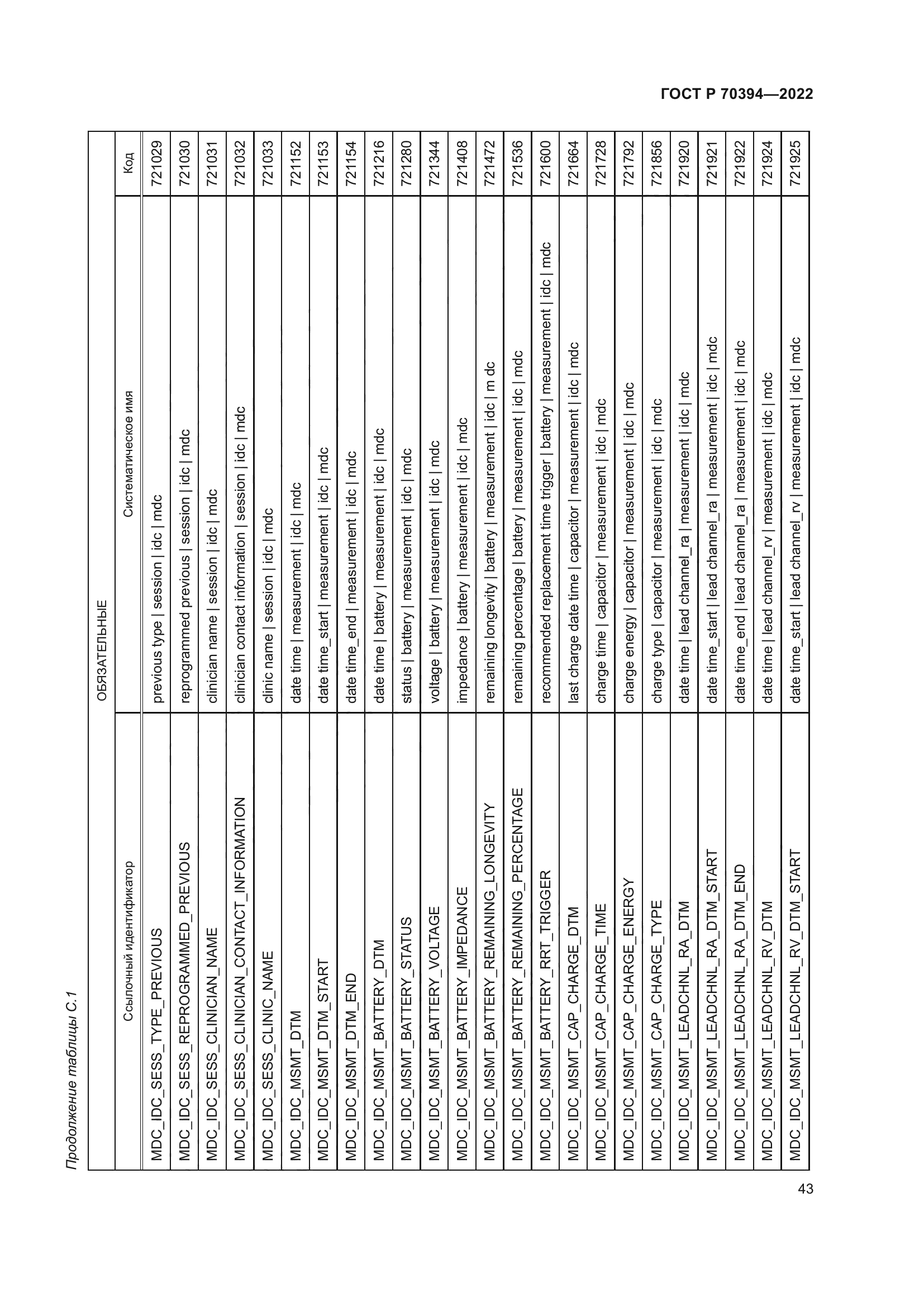 ГОСТ Р 70394—2022

Продолжение таблицы С.1

| ОБЯЗАТЕЛЬНЫЕ | | |
|---|---|---|
| Ссылочный идентификатор | Систематическое имя | Код |
| MDC_IDC_SESS_TYPE_PREVIOUS | previous type \| session \| idc \| mdc | 721029 |
| MDC_IDC_SESS_REPROGRAMMED_PREVIOUS | reprogrammed previous \| session \| idc \| mdc | 721030 |
| MDC_IDC_SESS_CLINICIAN_NAME | clinician name \| session \| idc \| mdc | 721031 |
| MDC_IDC_SESS_CLINICIAN_CONTACT_INFORMATION | clinician contact information \| session \| idc \| mdc | 721032 |
| MDC_IDC_SESS_CLINIC_NAME | clinic name \| session \| idc \| mdc | 721033 |
| MDC_IDC_MSMT_DTM | date time \| measurement \| idc \| mdc | 721152 |
| MDC_IDC_MSMT_DTM_START | date time_start \| measurement \| idc \| mdc | 721153 |
| MDC_IDC_MSMT_DTM_END | date time_end \| measurement \| idc \| mdc | 721154 |
| MDC_IDC_MSMT_BATTERY_DTM | date time \| battery \| measurement \| idc \| mdc | 721216 |
| MDC_IDC_MSMT_BATTERY_STATUS | status \| battery \| measurement \| idc \| mdc | 721280 |
| MDC_IDC_MSMT_BATTERY_VOLTAGE | voltage \| battery \| measurement \| idc \| mdc | 721344 |
| MDC_IDC_MSMT_BATTERY_IMPEDANCE | impedance \| battery \| measurement \| idc \| mdc | 721408 |
| MDC_IDC_MSMT_BATTERY_REMAINING_LONGEVITY | remaining longevity \| battery \| measurement \| idc \| m dc | 721472 |
| MDC_IDC_MSMT_BATTERY_REMAINING_PERCENTAGE | remaining percentage \| battery \| measurement \| idc \| mdc | 721536 |
| MDC_IDC_MSMT_BATTERY_RRT_TRIGGER | recommended replacement time trigger \| battery \| measurement \| idc \| mdc | 721600 |
| MDC_IDC_MSMT_CAP_CHARGE_DTM | last charge date time \| capacitor \| measurement \| idc \| mdc | 721664 |
| MDC_IDC_MSMT_CAP_CHARGE_TIME | charge time \| capacitor \| measurement \| idc \| mdc | 721728 |
| MDC_IDC_MSMT_CAP_CHARGE_ENERGY | charge energy \| capacitor \| measurement \| idc \| mdc | 721792 |
| MDC_IDC_MSMT_CAP_CHARGE_TYPE | charge type \| capacitor \| measurement \| idc \| mdc | 721856 |
| MDC_IDC_MSMT_LEADCHNL_RA_DTM | date time \| lead channel_ra \| measurement \| idc \| mdc | 721920 |
| MDC_IDC_MSMT_LEADCHNL_RA_DTM_START | date time_start \| lead channel_ra \| measurement \| idc \| mdc | 721921 |
| MDC_IDC_MSMT_LEADCHNL_RA_DTM_END | date time_end \| lead channel_ra \| measurement \| idc \| mdc | 721922 |
| MDC_IDC_MSMT_LEADCHNL_RV_DTM | date time \| lead channel_rv \| measurement \| idc \| mdc | 721924 |
| MDC_IDC_MSMT_LEADCHNL_RV_DTM_START | date time_start \| lead channel_rv \| measurement \| idc \| mdc | 721925 |

43